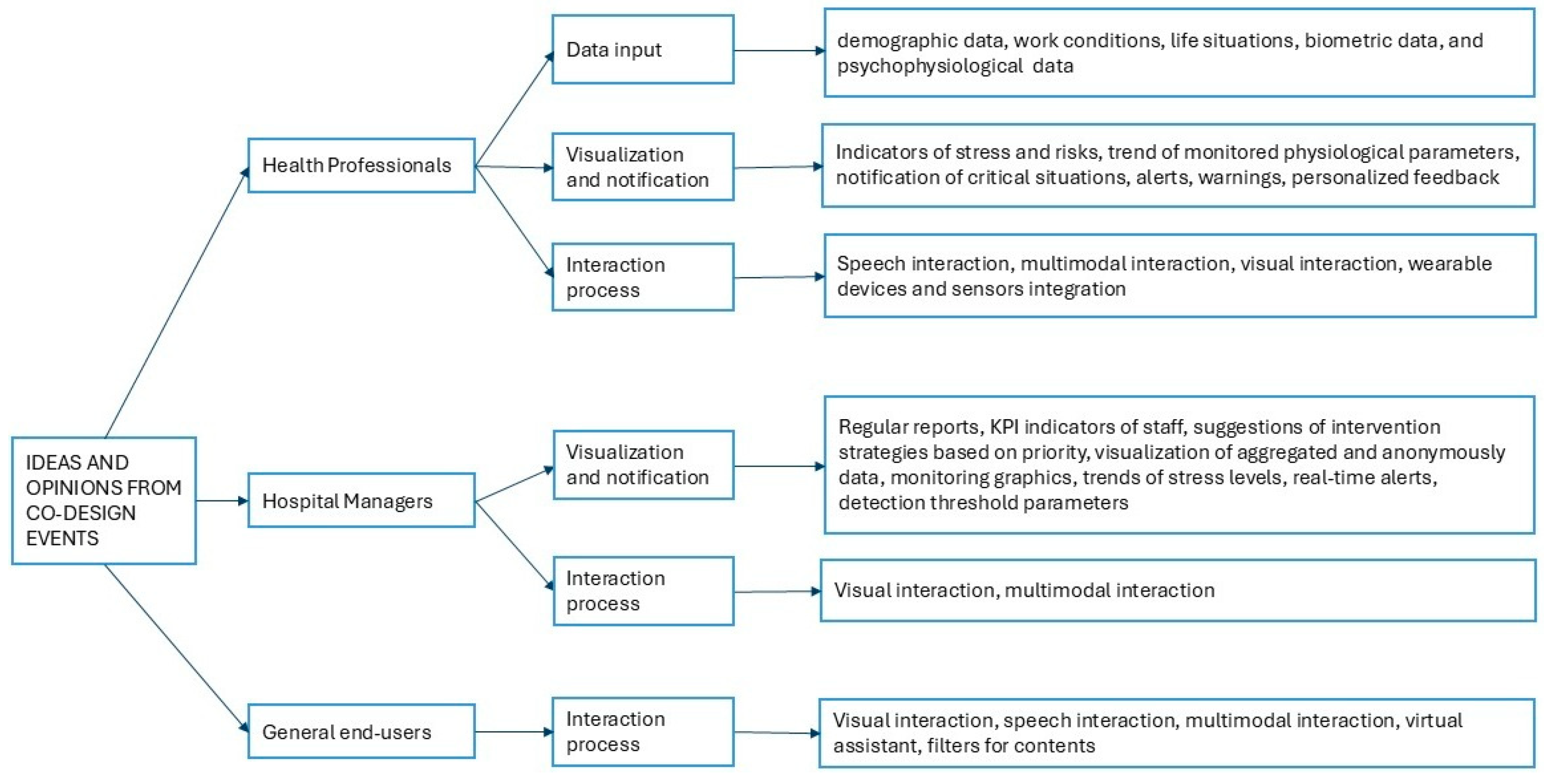 IDEAS AND OPINIONS FROM CO-DESIGN EVENTS

Health Professionals

Data input

demographic data, work conditions, life situations, biometric data, and psychophysiological data

Visualization and notification

Indicators of stress and risks, trend of monitored physiological parameters, notification of critical situations, alerts, warnings, personalized feedback

Interaction process

Speech interaction, multimodal interaction, visual interaction, wearable devices and sensors integration

Hospital Managers

Visualization and notification

Regular reports, KPI indicators of staff, suggestions of intervention strategies based on priority, visualization of aggregated and anonymously data, monitoring graphics, trends of stress levels, real-time alerts, detection threshold parameters

Interaction process

Visual interaction, multimodal interaction

General end-users

Interaction process

Visual interaction, speech interaction, multimodal interaction, virtual assistant, filters for contents